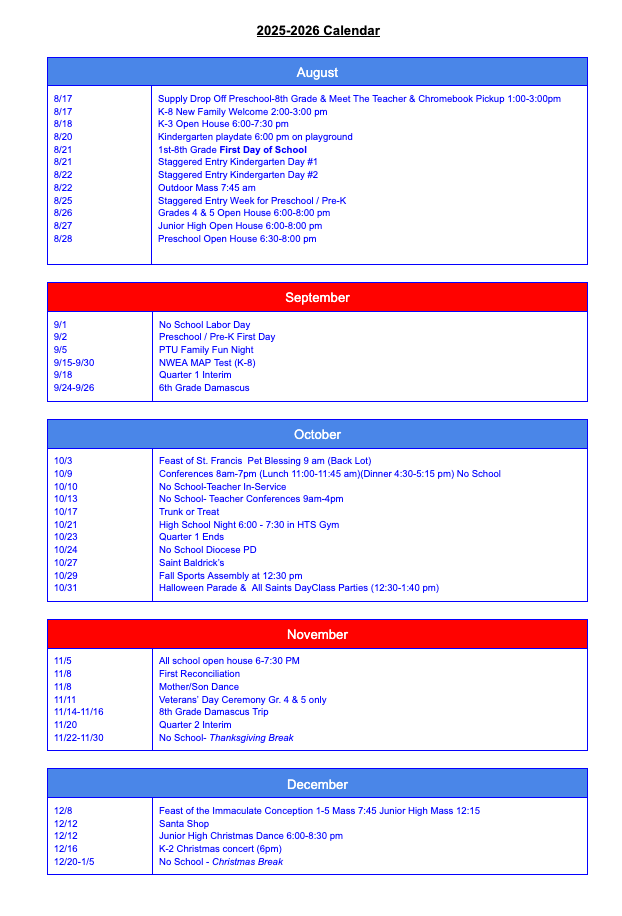 2025-2026 Calendar

| August | |
|---|---|
| 8/17 | Supply Drop Off Preschool-8th Grade & Meet The Teacher & Chromebook Pickup 1:00-3:00pm |
| 8/17 | K-8 New Family Welcome 2:00-3:00 pm |
| 8/18 | K-3 Open House 6:00-7:30 pm |
| 8/20 | Kindergarten playdate 6:00 pm on playground |
| 8/21 | 1st-8th Grade First Day of School |
| 8/21 | Staggered Entry Kindergarten Day #1 |
| 8/22 | Staggered Entry Kindergarten Day #2 |
| 8/22 | Outdoor Mass 7:45 am |
| 8/25 | Staggered Entry Week for Preschool / Pre-K |
| 8/26 | Grades 4 & 5 Open House 6:00-8:00 pm |
| 8/27 | Junior High Open House 6:00-8:00 pm |
| 8/28 | Preschool Open House 6:30-8:00 pm |

| September | |
|---|---|
| 9/1 | No School Labor Day |
| 9/2 | Preschool / Pre-K First Day |
| 9/5 | PTU Family Fun Night |
| 9/15-9/30 | NWEA MAP Test (K-8) |
| 9/18 | Quarter 1 Interim |
| 9/24-9/26 | 6th Grade Damascus |

| October | |
|---|---|
| 10/3 | Feast of St. Francis Pet Blessing 9 am (Back Lot) |
| 10/9 | Conferences 8am-7pm (Lunch 11:00-11:45 am)(Dinner 4:30-5:15 pm) No School |
| 10/10 | No School-Teacher In-Service |
| 10/13 | No School- Teacher Conferences 9am-4pm |
| 10/17 | Trunk or Treat |
| 10/21 | High School Night 6:00 - 7:30 in HTS Gym |
| 10/23 | Quarter 1 Ends |
| 10/24 | No School Diocese PD |
| 10/27 | Saint Baldrick's |
| 10/29 | Fall Sports Assembly at 12:30 pm |
| 10/31 | Halloween Parade & All Saints DayClass Parties (12:30-1:40 pm) |

| November | |
|---|---|
| 11/5 | All school open house 6-7:30 PM |
| 11/8 | First Reconciliation |
| 11/8 | Mother/Son Dance |
| 11/11 | Veterans' Day Ceremony Gr. 4 & 5 only |
| 11/14-11/16 | 8th Grade Damascus Trip |
| 11/20 | Quarter 2 Interim |
| 11/22-11/30 | No School- Thanksgiving Break |

| December | |
|---|---|
| 12/8 | Feast of the Immaculate Conception 1-5 Mass 7:45 Junior High Mass 12:15 |
| 12/12 | Santa Shop |
| 12/12 | Junior High Christmas Dance 6:00-8:30 pm |
| 12/16 | K-2 Christmas concert (6pm) |
| 12/20-1/5 | No School - Christmas Break |